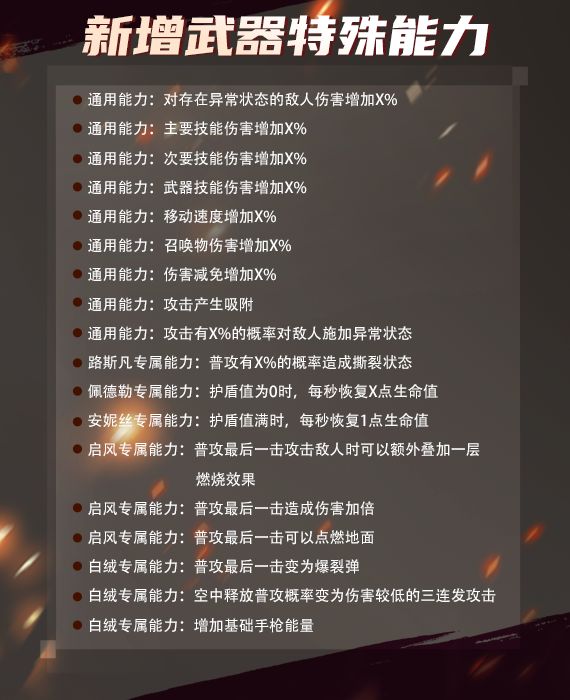 新增武器特殊能力

• 通用能力：对存在异常状态的敌人伤害增加X%
• 通用能力：主要技能伤害增加X%
• 通用能力：次要技能伤害增加X%
• 通用能力：武器技能伤害增加X%
• 通用能力：移动速度增加X%
• 通用能力：召唤物伤害增加X%
• 通用能力：伤害减免增加X%
• 通用能力：攻击产生吸附
• 通用能力：攻击有X%的概率对敌人施加异常状态
• 路斯凡专属能力：普攻有X%的概率造成撕裂状态
• 佩德勒专属能力：护盾值为0时，每秒恢复X点生命值
• 安妮丝专属能力：护盾值满时，每秒恢复1点生命值
• 启风专属能力：普攻最后一击攻击敌人时可以额外叠加一层燃烧效果
• 启风专属能力：普攻最后一击造成伤害加倍
• 启风专属能力：普攻最后一击可以点燃地面
• 白绒专属能力：普攻最后一击变为爆裂弹
• 白绒专属能力：空中释放普攻概率变为伤害较低的三连发攻击
• 白绒专属能力：增加基础手枪能量